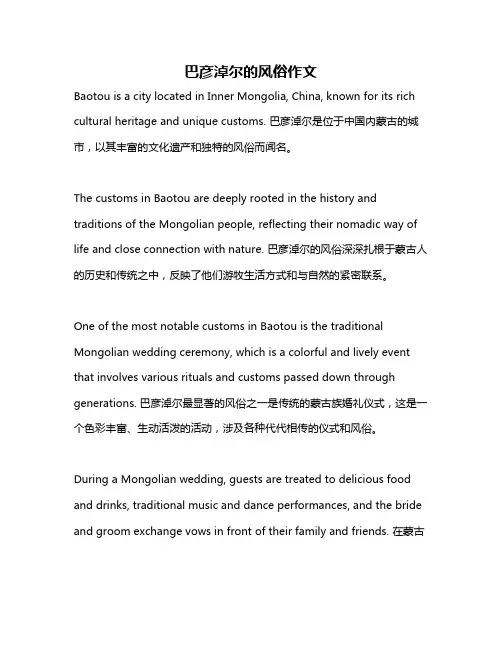 巴彦淖尔的风俗作文

Baotou is a city located in Inner Mongolia, China, known for its rich cultural heritage and unique customs. 巴彦淖尔是位于中国内蒙古的城市，以其丰富的文化遗产和独特的风俗而闻名。

The customs in Baotou are deeply rooted in the history and traditions of the Mongolian people, reflecting their nomadic way of life and close connection with nature. 巴彦淖尔的风俗深深扎根于蒙古人的历史和传统之中，反映了他们游牧生活方式和与自然的紧密联系。

One of the most notable customs in Baotou is the traditional Mongolian wedding ceremony, which is a colorful and lively event that involves various rituals and customs passed down through generations. 巴彦淖尔最显著的风俗之一是传统的蒙古族婚礼仪式，这是一个色彩丰富、生动活泼的活动，涉及各种代代相传的仪式和风俗。

During a Mongolian wedding, guests are treated to delicious food and drinks, traditional music and dance performances, and the bride and groom exchange vows in front of their family and friends. 在蒙古